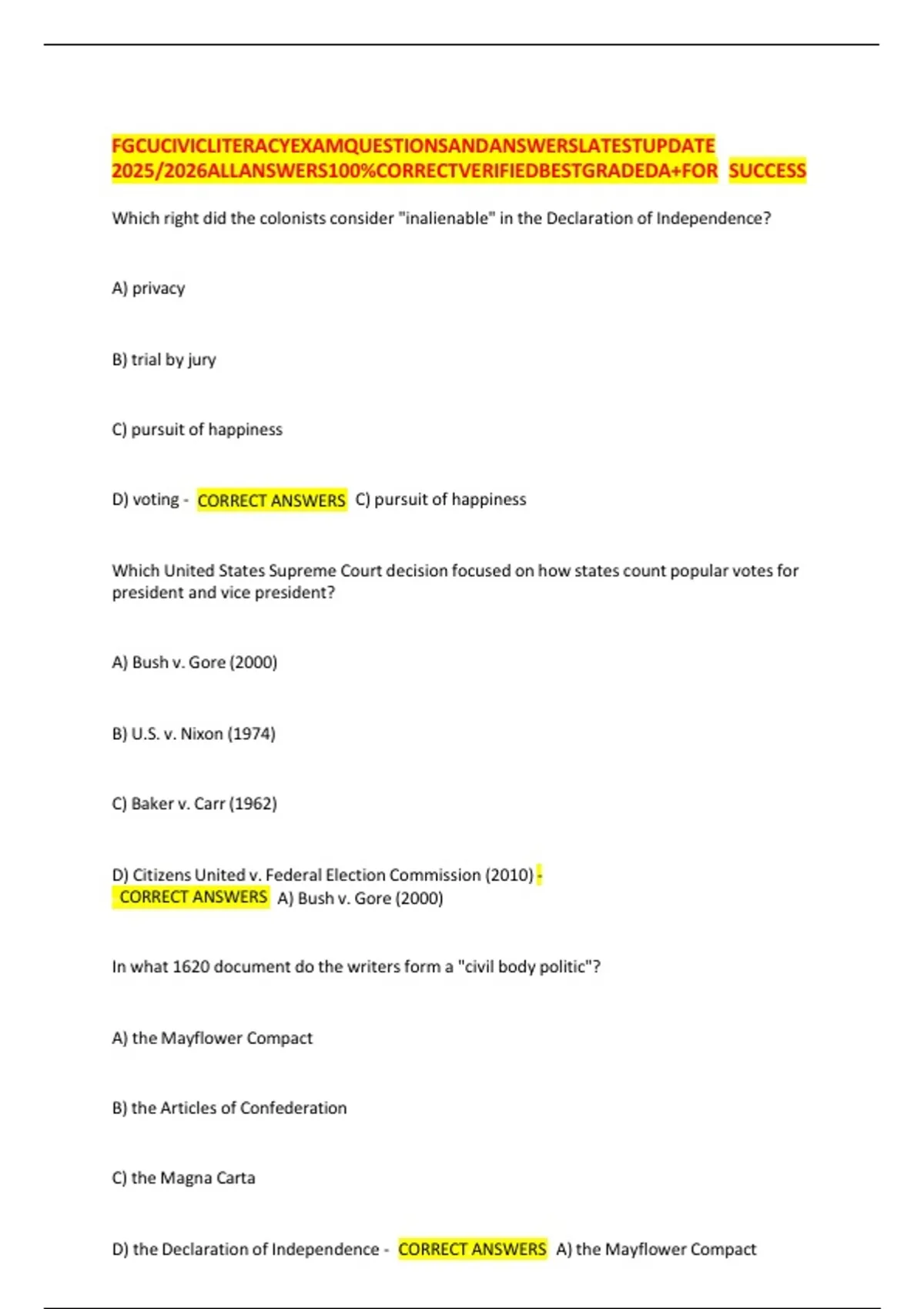 FGCUCIVICLITERACYEXAMQUESTIONSANDANSWERSLATESTUPDATE 2025/2026ALLANSWERS100%CORRECTVERIFIEDBESTGRADEDA+FOR SUCCESS

Which right did the colonists consider "inalienable" in the Declaration of Independence?

A) privacy

B) trial by jury

C) pursuit of happiness

D) voting - CORRECT ANSWERS C) pursuit of happiness

Which United States Supreme Court decision focused on how states count popular votes for president and vice president?

A) Bush v. Gore (2000)

B) U.S. v. Nixon (1974)

C) Baker v. Carr (1962)

D) Citizens United v. Federal Election Commission (2010) - CORRECT ANSWERS A) Bush v. Gore (2000)

In what 1620 document do the writers form a "civil body politic"?

A) the Mayflower Compact

B) the Articles of Confederation

C) the Magna Carta

D) the Declaration of Independence - CORRECT ANSWERS A) the Mayflower Compact